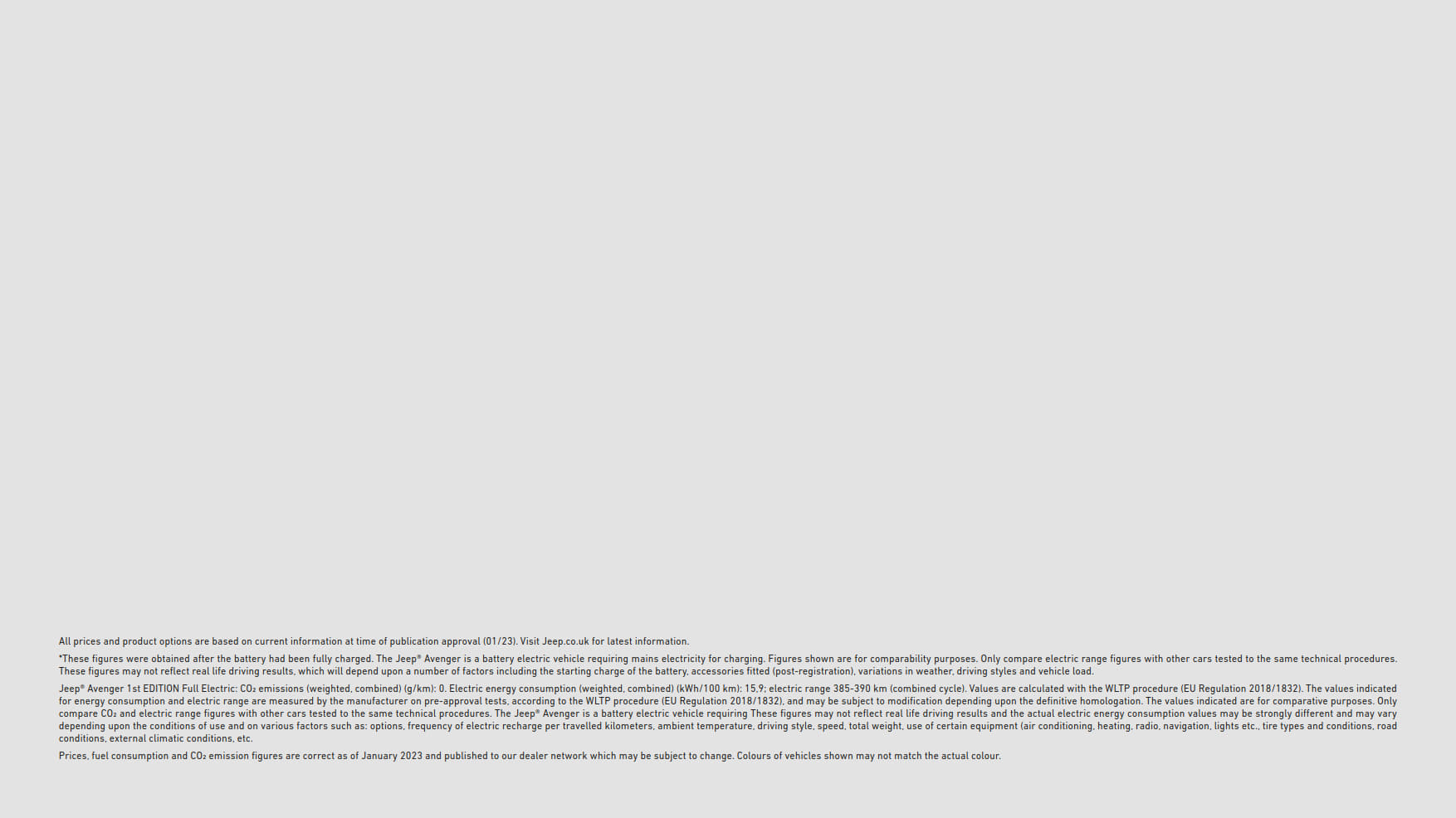 All prices and product options are based on current information at time of publication approval (01/23). Visit Jeep.co.uk for latest information.

*These figures were obtained after the battery had been fully charged. The Jeep® Avenger is a battery electric vehicle requiring mains electricity for charging. Figures shown are for comparability purposes. Only compare electric range figures with other cars tested to the same technical procedures. These figures may not reflect real life driving results, which will depend upon a number of factors including the starting charge of the battery, accessories fitted (post-registration), variations in weather, driving styles and vehicle load.

Jeep® Avenger 1st EDITION Full Electric: $CO_2$ emissions (weighted, combined) (g/km): 0. Electric energy consumption (weighted, combined) (kWh/100 km): 15,9; electric range 385-390 km (combined cycle). Values are calculated with the WLTP procedure (EU Regulation 2018/1832). The values indicated for energy consumption and electric range are measured by the manufacturer on pre-approval tests, according to the WLTP procedure (EU Regulation 2018/1832), and may be subject to modification depending upon the definitive homologation. The values indicated are for comparative purposes. Only compare $CO_2$ and electric range figures with other cars tested to the same technical procedures. The Jeep® Avenger is a battery electric vehicle requiring These figures may not reflect real life driving results and the actual electric energy consumption values may be strongly different and may vary depending upon the conditions of use and on various factors such as: options, frequency of electric recharge per travelled kilometers, ambient temperature, driving style, speed, total weight, use of certain equipment (air conditioning, heating, radio, navigation, lights etc., tire types and conditions, road conditions, external climatic conditions, etc.

Prices, fuel consumption and $CO_2$ emission figures are correct as of January 2023 and published to our dealer network which may be subject to change. Colours of vehicles shown may not match the actual colour.